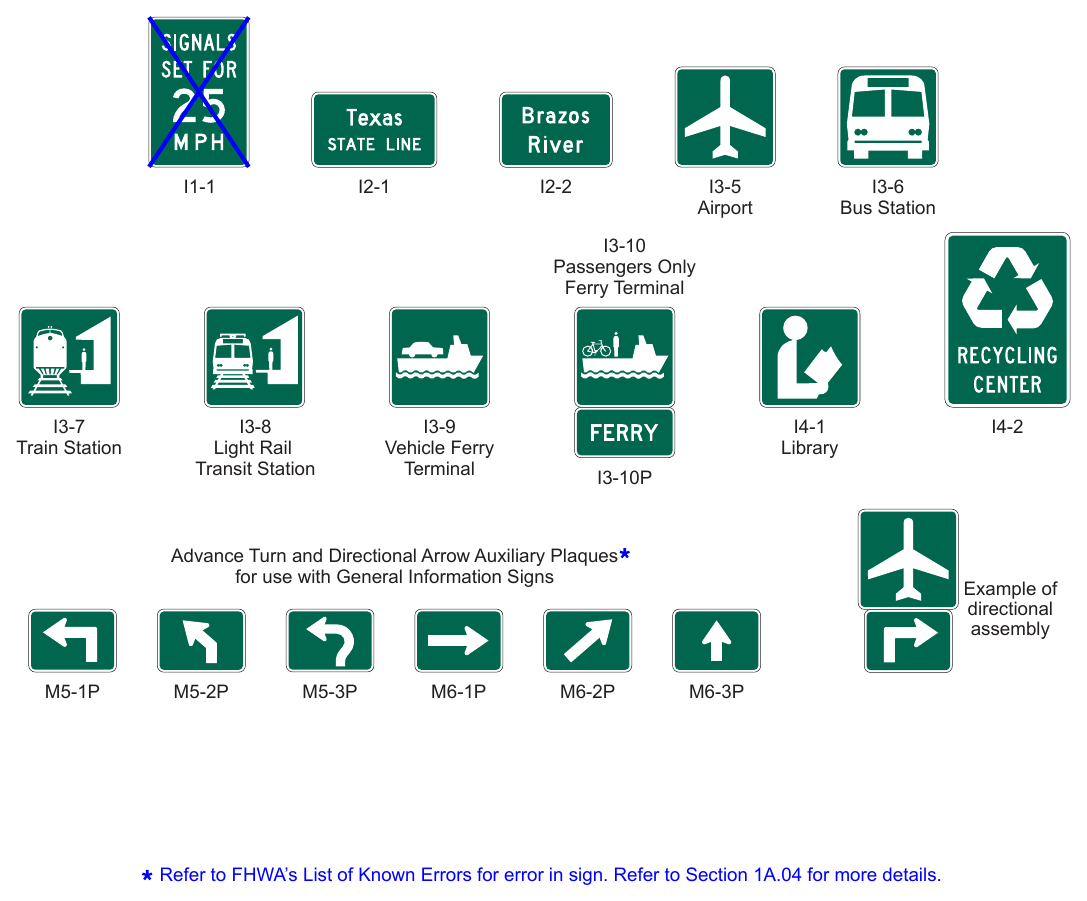 SIGNALS SET FOR 25 MPH

I1-1

Texas STATE LINE

I2-1

Brazos River

I2-2

I3-5
Airport

I3-6
Bus Station

I3-7
Train Station

I3-8
Light Rail
Transit Station

I3-9
Vehicle Ferry
Terminal

I3-10
Passengers Only
Ferry Terminal

FERRY

I3-10P

I4-1
Library

RECYCLING CENTER

I4-2

Advance Turn and Directional Arrow Auxiliary Plaques*
for use with General Information Signs

M5-1P M5-2P M5-3P M6-1P M6-2P M6-3P

Example of directional assembly

* Refer to FHWA's List of Known Errors for error in sign. Refer to Section 1A.04 for more details.